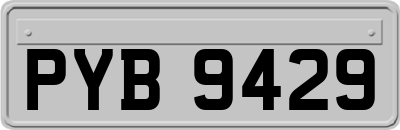 PYB 9429